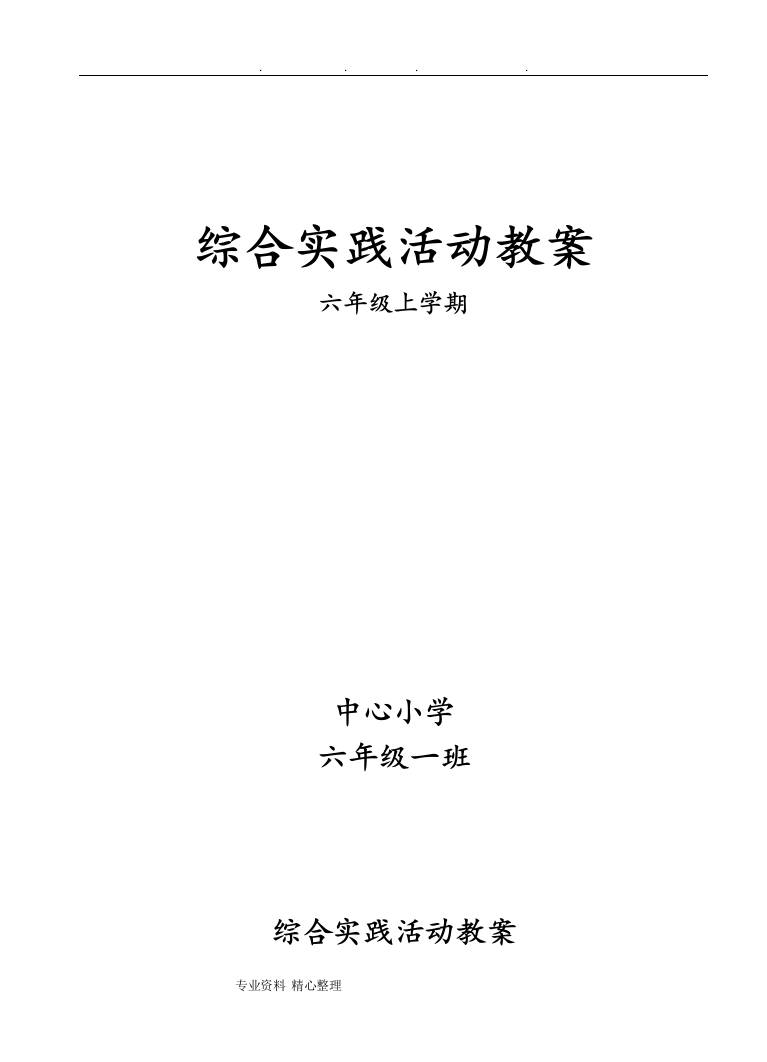 . . . .

综合实践活动教案

六年级上学期

中心小学

六年级一班

综合实践活动教案

专业资料 精心整理